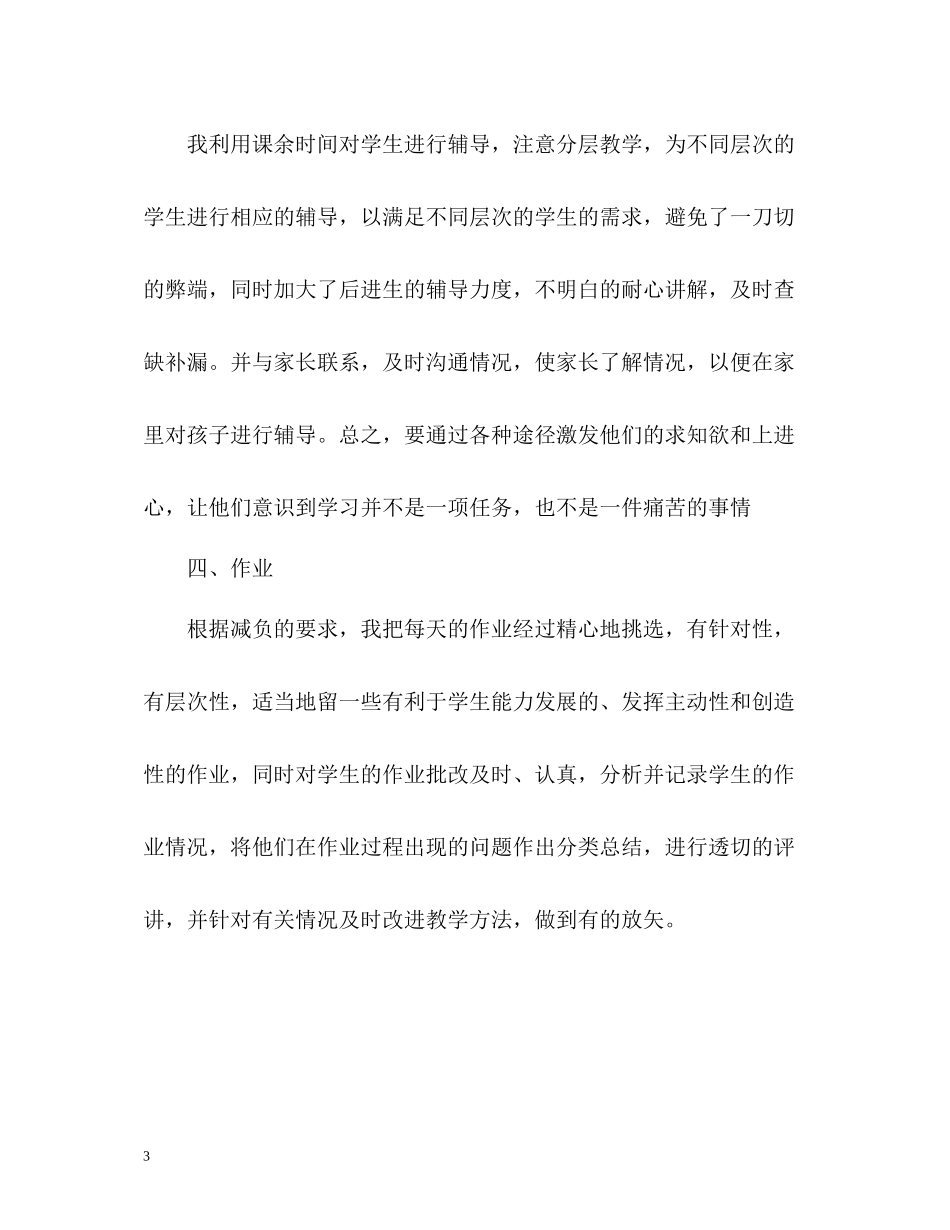 我利用课余时间对学生进行辅导，注意分层教学，为不同层次的学生进行相应的辅导，以满足不同层次的学生的需求，避免了一刀切的弊端，同时加大了后进生的辅导力度，不明白的耐心讲解，及时查缺补漏。并与家长联系，及时沟通情况，使家长了解情况，以便在家里对孩子进行辅导。总之，要通过各种途径激发他们的求知欲和上进心，让他们意识到学习并不是一项任务，也不是一件痛苦的事情

四、作业

根据减负的要求，我把每天的作业经过精心地挑选，有针对性，有层次性，适当地留一些有利于学生能力发展的、发挥主动性和创造性的作业，同时对学生的作业批改及时、认真，分析并记录学生的作业情况，将他们在作业过程出现的问题作出分类总结，进行透切的评讲，并针对有关情况及时改进教学方法，做到有的放矢。

3